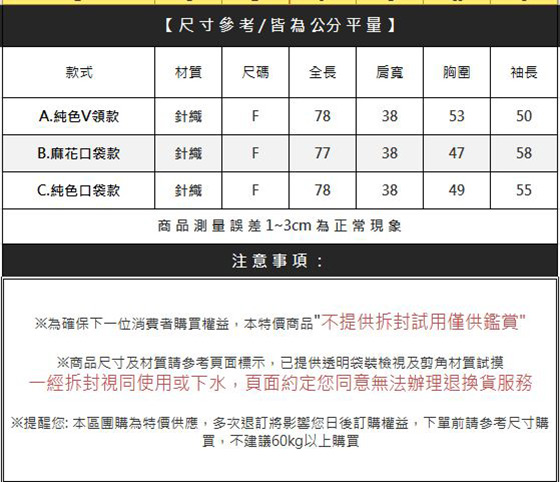 【尺寸參考/皆為公分平量】

| 款式 | 材質 | 尺碼 | 全長 | 肩寬 | 胸圍 | 袖長 |
|---|---|---|---|---|---|---|
| A.純色V領款 | 針織 | F | 78 | 38 | 53 | 50 |
| B.麻花口袋款 | 針織 | F | 77 | 38 | 47 | 58 |
| C.純色口袋款 | 針織 | F | 78 | 38 | 49 | 55 |

商品測量誤差1~3cm為正常現象

注意事項：

※為確保下一位消費者購買權益，本特價商品"不提供拆封試用僅供鑑賞"

※商品尺寸及材質請參考頁面標示，已提供透明袋裝檢視及剪角材質試摸
一經拆封視同使用或下水，頁面約定您同意無法辦理退換貨服務

※提醒您: 本區團購為特價供應，多次退訂將影響您日後訂購權益，下單前請參考尺寸購買，不建議60kg以上購買